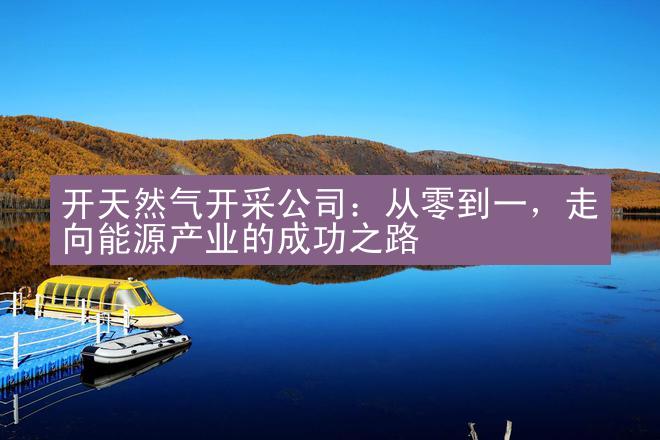 开天然气开采公司：从零到一，走向能源产业的成功之路